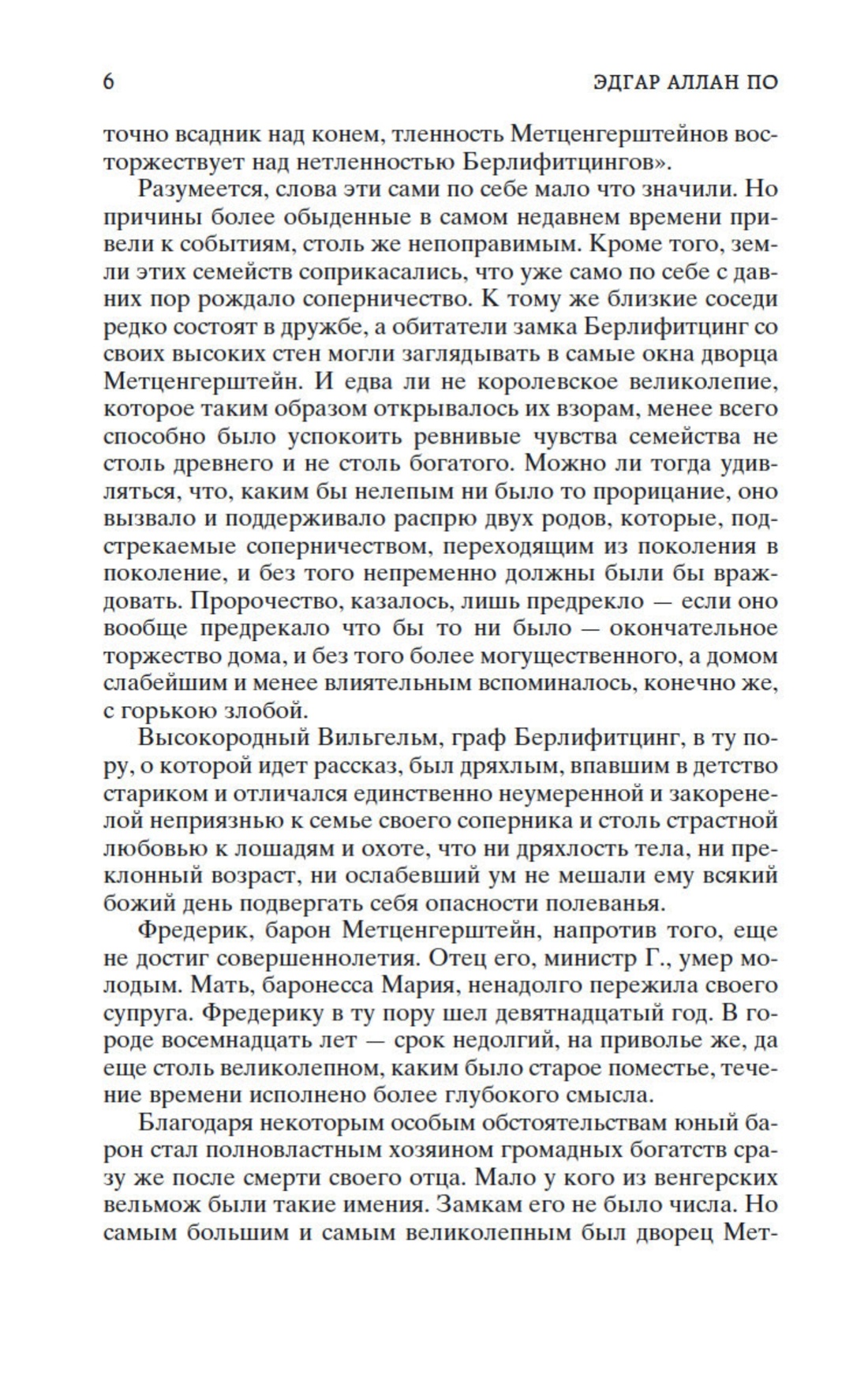 6 ЭДГАР АЛЛАН ПО

точно всадник над конем, тленность Метценгерштейнов восторжествует над нетленностью Берлифитцингов».

Разумеется, слова эти сами по себе мало что значили. Но причины более обыденные в самом недавнем времени привели к событиям, столь же непоправимым. Кроме того, земли этих семейств соприкасались, что уже само по себе с давних пор рождало соперничество. К тому же близкие соседи редко состоят в дружбе, а обитатели замка Берлифитцинг со своих высоких стен могли заглядывать в самые окна дворца Метценгерштейн. И едва ли не королевское великолепие, которое таким образом открывалось их взорам, менее всего способно было успокоить ревнивые чувства семейства не столь древнего и не столь богатого. Можно ли тогда удивляться, что, каким бы нелепым ни было то прорицание, оно вызвало и поддерживало распрю двух родов, которые, подстрекаемые соперничеством, переходящим из поколения в поколение, и без того непременно должны были бы враждовать. Пророчество, казалось, лишь предрекло — если оно вообще предрекало что бы то ни было — окончательное торжество дома, и без того более могущественного, а домом слабейшим и менее влиятельным вспоминалось, конечно же, с горькою злобой.

Высокородный Вильгельм, граф Берлифитцинг, в ту пору, о которой идет рассказ, был дряхлым, впавшим в детство стариком и отличался единственно неумеренной и закоренелой неприязнью к семье своего соперника и столь страстной любовью к лошадям и охоте, что ни дряхлость тела, ни преклонный возраст, ни ослабевший ум не мешали ему всякий божий день подвергать себя опасности полеванья.

Фредерик, барон Метценгерштейн, напротив того, еще не достиг совершеннолетия. Отец его, министр Г., умер молодым. Мать, баронесса Мария, ненадолго пережила своего супруга. Фредерику в ту пору шел девятнадцатый год. В городе восемнадцать лет — срок недолгий, на приволье же, да еще столь великолепном, каким было старое поместье, течение времени исполнено более глубокого смысла.

Благодаря некоторым особым обстоятельствам юный барон стал полновластным хозяином громадных богатств сразу же после смерти своего отца. Мало у кого из венгерских вельмож были такие имения. Замкам его не было числа. Но самым большим и самым великолепным был дворец Мет-